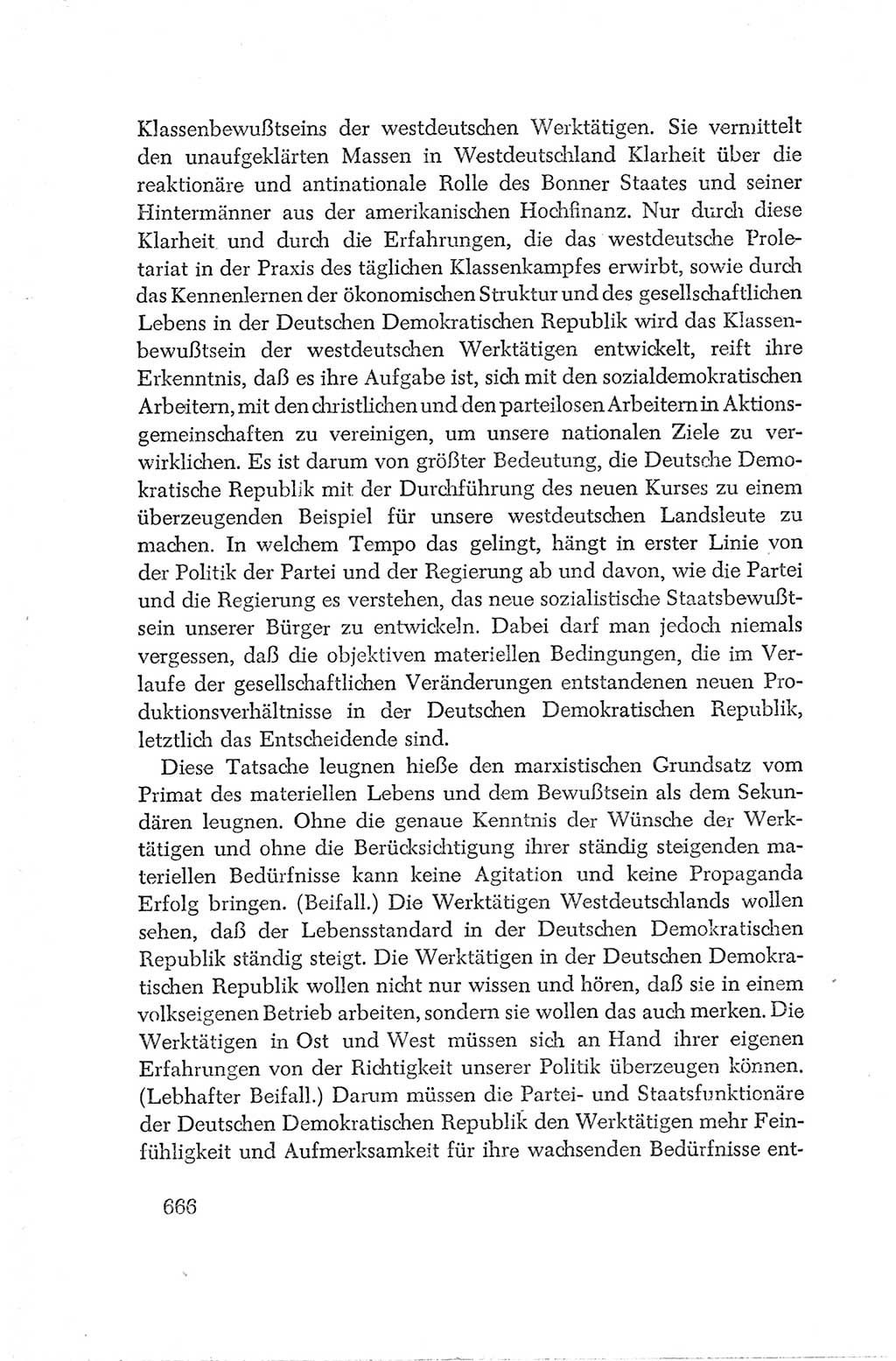 Klassenbewußtseins der westdeutschen Werktätigen. Sie vermittelt den unaufgeklärten Massen in Westdeutschland Klarheit über die reaktionäre und antinationale Rolle des Bonner Staates und seiner Hintermänner aus der amerikanischen Hochfinanz. Nur durch diese Klarheit und durch die Erfahrungen, die das westdeutsche Proletariat in der Praxis des täglichen Klassenkampfes erwirbt, sowie durch das Kennenlernen der ökonomischen Struktur und des gesellschaftlichen Lebens in der Deutschen Demokratischen Republik wird das Klassenbewußtsein der westdeutschen Werktätigen entwickelt, reift ihre Erkenntnis, daß es ihre Aufgabe ist, sich mit den sozialdemokratischen Arbeitern, mit den christlichen und den parteilosen Arbeitern in Aktionsgemeinschaften zu vereinigen, um unsere nationalen Ziele zu verwirklichen. Es ist darum von größter Bedeutung, die Deutsche Demokratische Republik mit der Durchführung des neuen Kurses zu einem überzeugenden Beispiel für unsere westdeutschen Landsleute zu machen. In welchem Tempo das gelingt, hängt in erster Linie von der Politik der Partei und der Regierung ab und davon, wie die Partei und die Regierung es verstehen, das neue sozialistische Staatsbewußtsein unserer Bürger zu entwickeln. Dabei darf man jedoch niemals vergessen, daß die objektiven materiellen Bedingungen, die im Verlaufe der gesellschaftlichen Veränderungen entstandenen neuen Produktionsverhältnisse in der Deutschen Demokratischen Republik, letztlich das Entscheidende sind.

Diese Tatsache leugnen hieße den marxistischen Grundsatz vom Primat des materiellen Lebens und dem Bewußtsein als dem Sekundären leugnen. Ohne die genaue Kenntnis der Wünsche der Werktätigen und ohne die Berücksichtigung ihrer ständig steigenden materiellen Bedürfnisse kann keine Agitation und keine Propaganda Erfolg bringen. (Beifall.) Die Werktätigen Westdeutschlands wollen sehen, daß der Lebensstandard in der Deutschen Demokratischen Republik ständig steigt. Die Werktätigen in der Deutschen Demokratischen Republik wollen nicht nur wissen und hören, daß sie in einem volkseigenen Betrieb arbeiten, sondern sie wollen das auch merken. Die Werktätigen in Ost und West müssen sich an Hand ihrer eigenen Erfahrungen von der Richtigkeit unserer Politik überzeugen können. (Lebhafter Beifall.) Darum müssen die Partei- und Staatsfunktionäre der Deutschen Demokratischen Republik den Werktätigen mehr Feinfühligkeit und Aufmerksamkeit für ihre wachsenden Bedürfnisse ent-

666